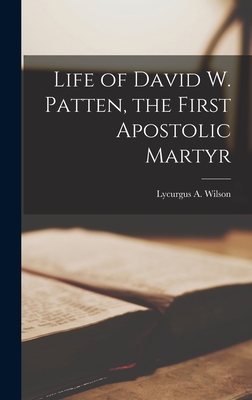 Life of David W. Patten, the First Apostolic Martyr

Lycurgus A. Wilson